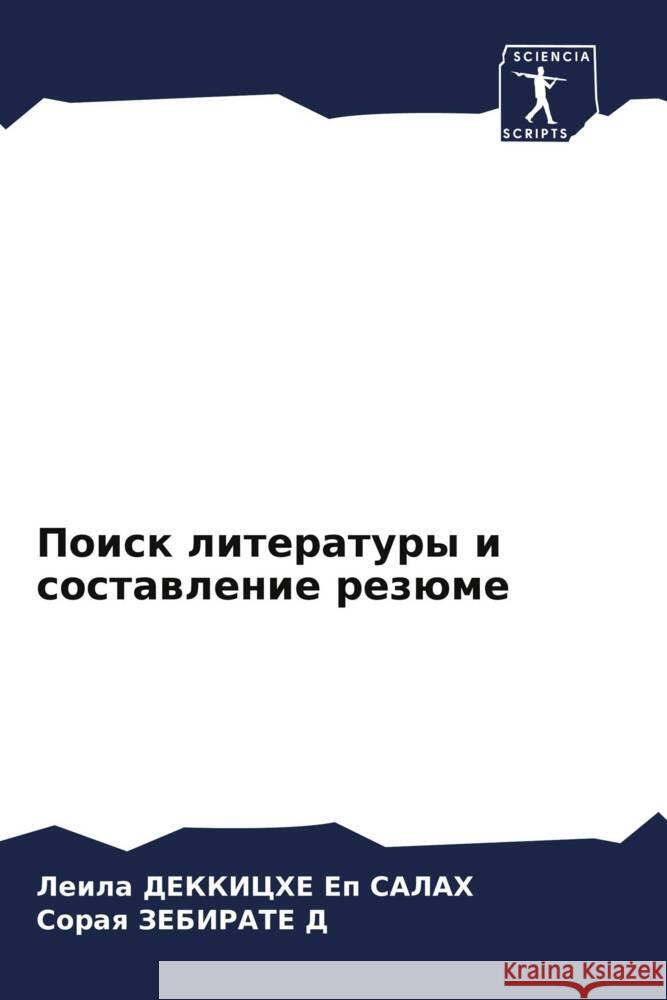 SCIENCIA
SCRIPTS

Поиск литературы и составление резюме

Леила ДЕККИЦХЕ Еп САЛАХ
Сорая ЗЕБИРАТЕ Д